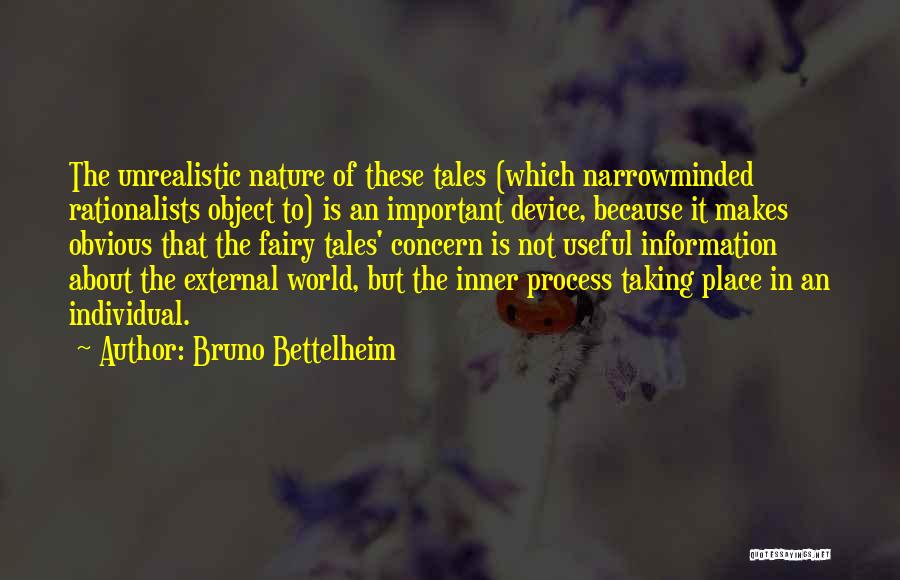 The unrealistic nature of these tales (which narrowminded rationalists object to) is an important device, because it makes obvious that the fairy tales' concern is not useful information about the external world, but the inner process taking place in an individual.

~ Author: Bruno Bettelheim

QUOTESSAYINGS.NET